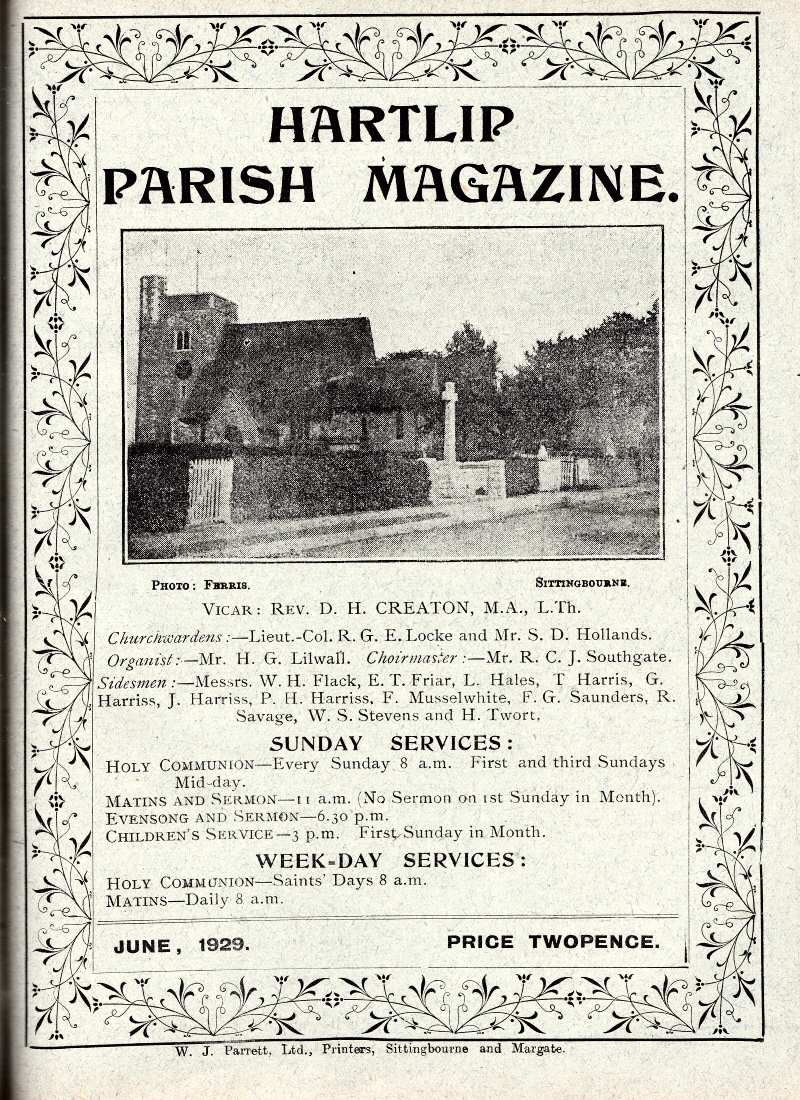 HARTLIP PARISH MAGAZINE.

PHOTO: FERRIS. SITTINGBOURNE.

VICAR: REV. D. H. CREATON, M.A., L.Th.

Churchwardens:—Lieut.-Col. R. G. E. Locke and Mr. S. D. Hollands.

Organist:—Mr. H. G. Lilwall. Choirmaster:—Mr. R. C. J. Southgate.

Sidesmen:—Messrs. W. H. Flack, E. T. Friar, L. Hales, T Harris, G. Harriss, J. Harriss, P. H. Harriss, F. Musselwhite, F. G. Saunders, R. Savage, W. S. Stevens and H. Twort,

SUNDAY SERVICES:

HOLY COMMUNION—Every Sunday 8 a.m. First and third Sundays Mid-day.
MATINS AND SERMON—11 a.m. (No Sermon on 1st Sunday in Month).
EVENSONG AND SERMON—6.30 p.m.
CHILDREN'S SERVICE—3 p.m. First Sunday in Month.

WEEK-DAY SERVICES:

HOLY COMMUNION—Saints' Days 8 a.m.
MATINS—Daily 8 a.m.

JUNE, 1929. PRICE TWOPENCE.

W. J. Parrett, Ltd., Printers, Sittingbourne and Margate.